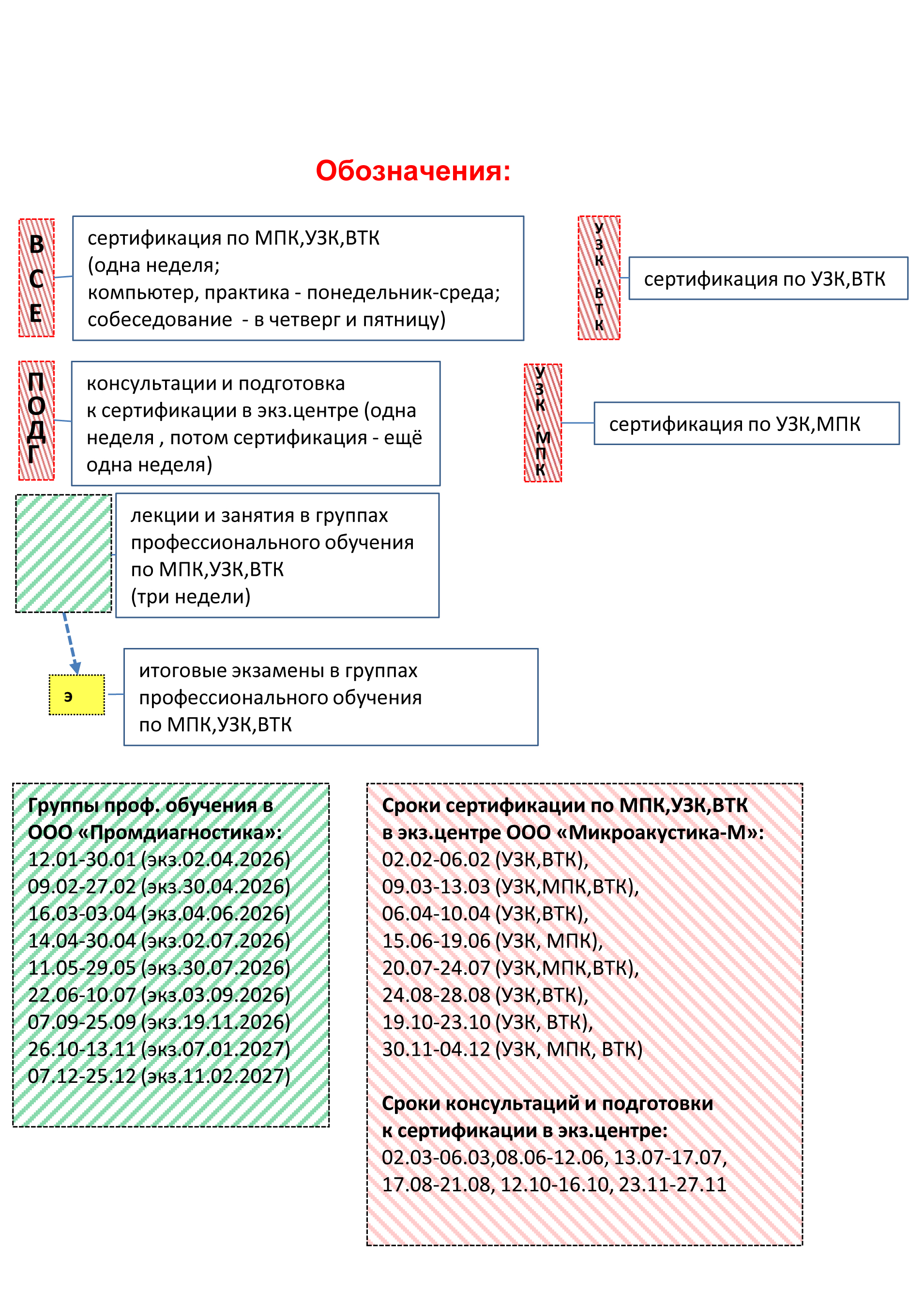 Обозначения:

ВСЕ

сертификация по МПК,УЗК,ВТК (одна неделя; компьютер, практика - понедельник-среда; собеседование - в четверг и пятницу)

УЗК,ВТК

сертификация по УЗК,ВТК

ПОДГ

консультации и подготовка к сертификации в экз.центре (одна неделя , потом сертификация - ещё одна неделя)

УЗК,МПК

сертификация по УЗК,МПК

лекции и занятия в группах профессионального обучения по МПК,УЗК,ВТК (три недели)

э

итоговые экзамены в группах профессионального обучения по МПК,УЗК,ВТК

Группы проф. обучения в ООО «Промдиагностика»:
12.01-30.01 (экз.02.04.2026)
09.02-27.02 (экз.30.04.2026)
16.03-03.04 (экз.04.06.2026)
14.04-30.04 (экз.02.07.2026)
11.05-29.05 (экз.30.07.2026)
22.06-10.07 (экз.03.09.2026)
07.09-25.09 (экз.19.11.2026)
26.10-13.11 (экз.07.01.2027)
07.12-25.12 (экз.11.02.2027)

Сроки сертификации по МПК,УЗК,ВТК в экз.центре ООО «Микроакустика-М»:
02.02-06.02 (УЗК,ВТК),
09.03-13.03 (УЗК,МПК,ВТК),
06.04-10.04 (УЗК,ВТК),
15.06-19.06 (УЗК, МПК),
20.07-24.07 (УЗК,МПК,ВТК),
24.08-28.08 (УЗК,ВТК),
19.10-23.10 (УЗК, ВТК),
30.11-04.12 (УЗК, МПК, ВТК)

Сроки консультаций и подготовки к сертификации в экз.центре:
02.03-06.03,08.06-12.06, 13.07-17.07, 17.08-21.08, 12.10-16.10, 23.11-27.11